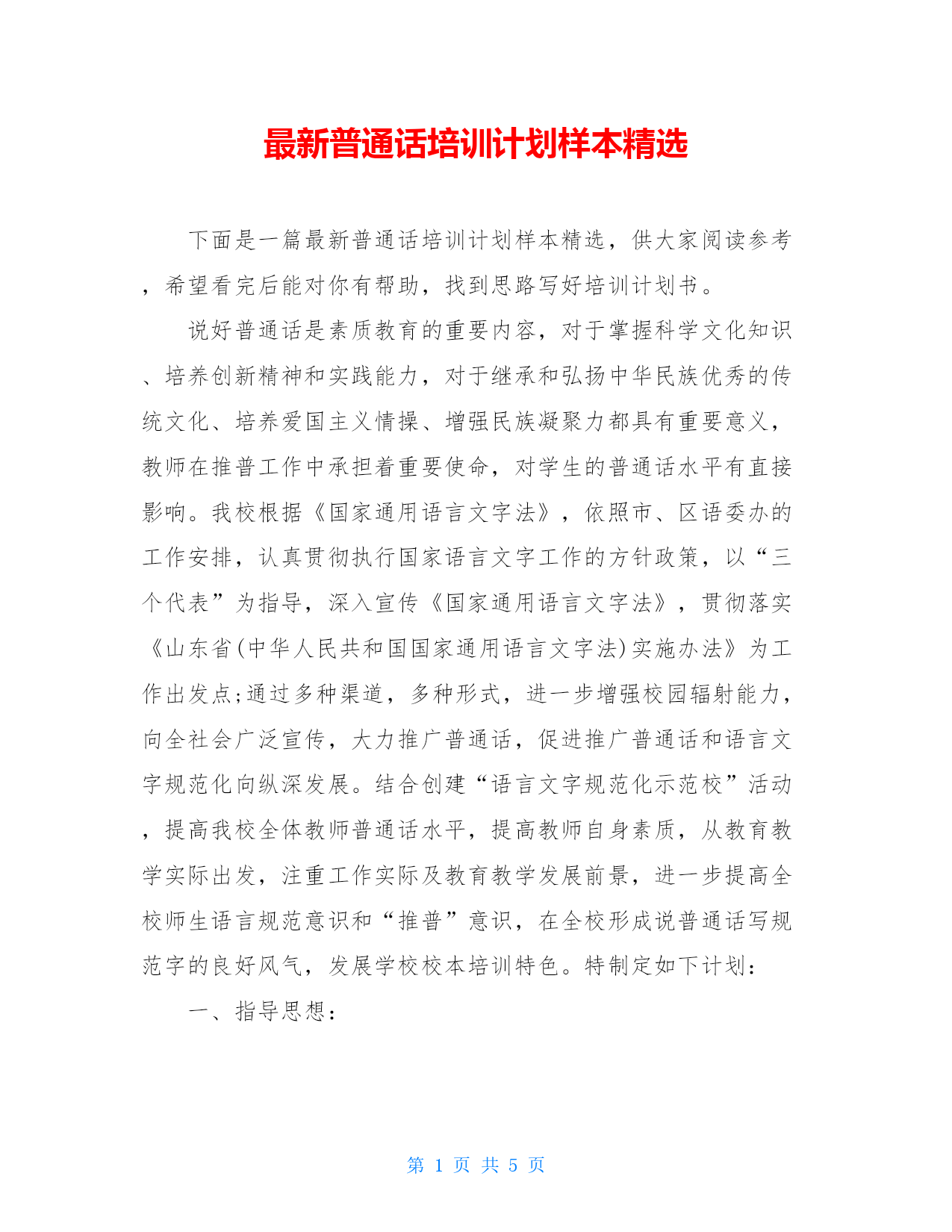 最新普通话培训计划样本精选

下面是一篇最新普通话培训计划样本精选，供大家阅读参考，希望看完后能对你有帮助，找到思路写好培训计划书。

说好普通话是素质教育的重要内容，对于掌握科学文化知识、培养创新精神和实践能力，对于继承和弘扬中华民族优秀的传统文化、培养爱国主义情操、增强民族凝聚力都具有重要意义，教师在推普工作中承担着重要使命，对学生的普通话水平有直接影响。我校根据《国家通用语言文字法》，依照市、区语委办的工作安排，认真贯彻执行国家语言文字工作的方针政策，以“三个代表”为指导，深入宣传《国家通用语言文字法》，贯彻落实《山东省(中华人民共和国国家通用语言文字法)实施办法》为工作出发点;通过多种渠道，多种形式，进一步增强校园辐射能力，向全社会广泛宣传，大力推广普通话，促进推广普通话和语言文字规范化向纵深发展。结合创建“语言文字规范化示范校”活动，提高我校全体教师普通话水平，提高教师自身素质，从教育教学实际出发，注重工作实际及教育教学发展前景，进一步提高全校师生语言规范意识和“推普”意识，在全校形成说普通话写规范字的良好风气，发展学校校本培训特色。特制定如下计划：

一、指导思想：

第 1 页 共 5 页